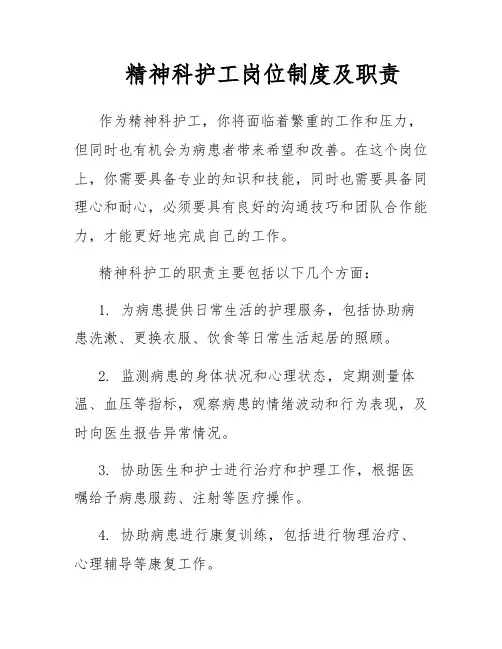 精神科护工岗位制度及职责

作为精神科护工，你将面临着繁重的工作和压力，但同时也有机会为病患者带来希望和改善。在这个岗位上，你需要具备专业的知识和技能，同时也需要具备同理心和耐心，必须要具有良好的沟通技巧和团队合作能力，才能更好地完成自己的工作。

精神科护工的职责主要包括以下几个方面：

1. 为病患提供日常生活的护理服务，包括协助病患洗漱、更换衣服、饮食等日常生活起居的照顾。

2. 监测病患的身体状况和心理状态，定期测量体温、血压等指标，观察病患的情绪波动和行为表现，及时向医生报告异常情况。

3. 协助医生和护士进行治疗和护理工作，根据医嘱给予病患服药、注射等医疗操作。

4. 协助病患进行康复训练，包括进行物理治疗、心理辅导等康复工作。